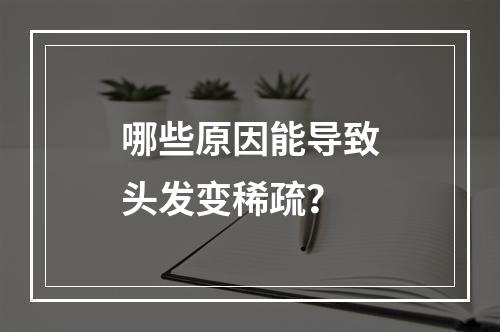 哪些原因能导致头发变稀疏?